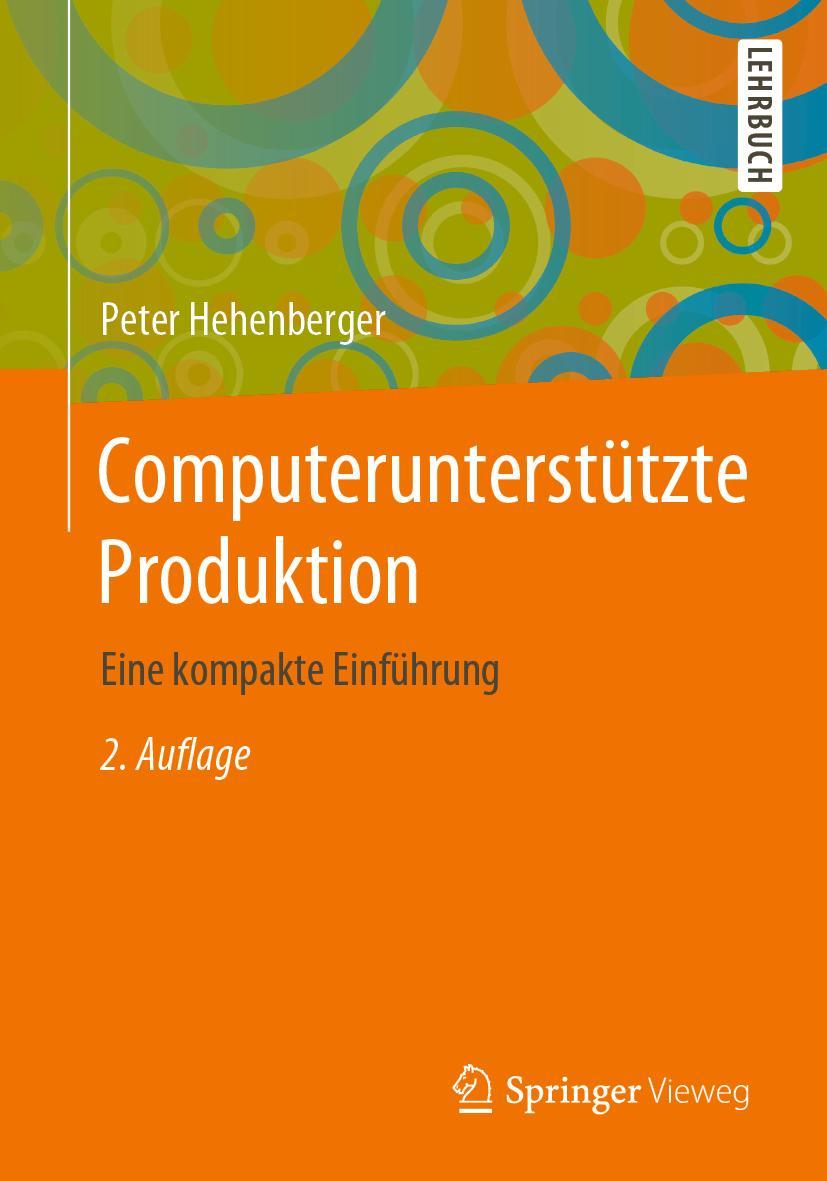 LEHRBUCH

Peter Hehenberger

Computerunterstützte Produktion

Eine kompakte Einführung

2. Auflage

Springer Vieweg